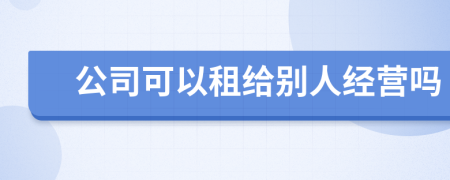 公司可以租给别人经营吗